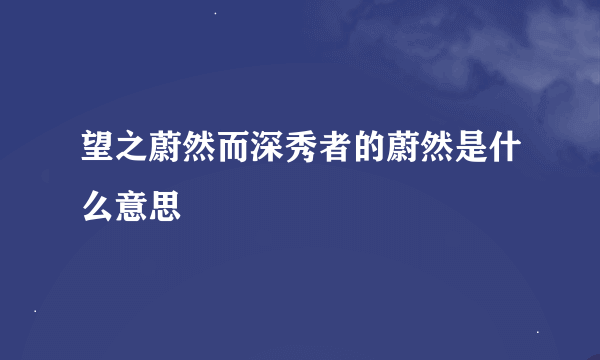 望之蔚然而深秀者的蔚然是什么意思